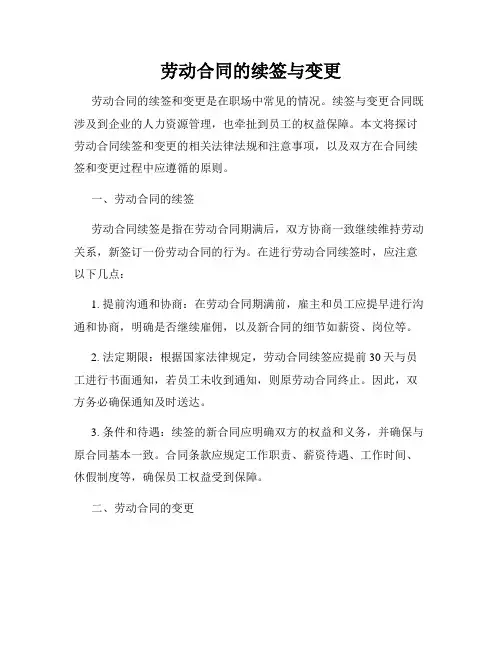 劳动合同的续签与变更

劳动合同的续签和变更是在职场中常见的情况。续签与变更合同既涉及到企业的人力资源管理，也牵扯到员工的权益保障。本文将探讨劳动合同续签和变更的相关法律法规和注意事项，以及双方在合同续签和变更过程中应遵循的原则。

一、劳动合同的续签

劳动合同续签是指在劳动合同期满后，双方协商一致继续维持劳动关系，新签订一份劳动合同的行为。在进行劳动合同续签时，应注意以下几点：

1. 提前沟通和协商：在劳动合同期满前，雇主和员工应提早进行沟通和协商，明确是否继续雇佣，以及新合同的细节如薪资、岗位等。

2. 法定期限：根据国家法律规定，劳动合同续签应提前 30 天与员工进行书面通知，若员工未收到通知，则原劳动合同终止。因此，双方务必确保通知及时送达。

3. 条件和待遇：续签的新合同应明确双方的权益和义务，并确保与原合同基本一致。合同条款应规定工作职责、薪资待遇、工作时间、休假制度等，确保员工权益受到保障。

二、劳动合同的变更